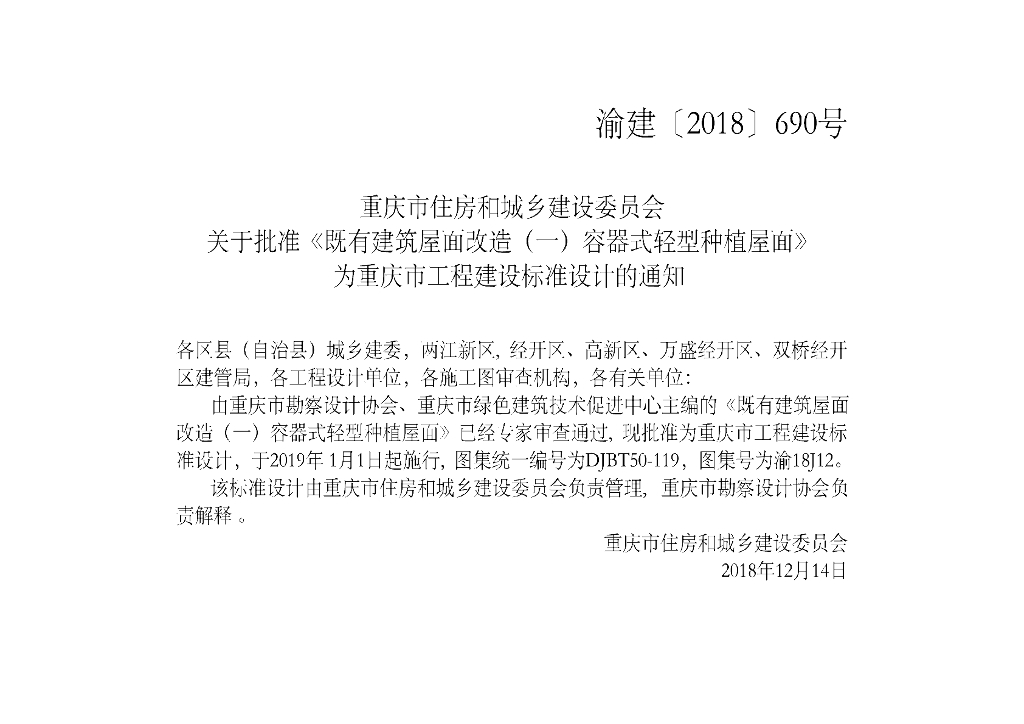 渝建〔2018〕690号

重庆市住房和城乡建设委员会
关于批准《既有建筑屋面改造（一）容器式轻型种植屋面》
为重庆市工程建设标准设计的通知

各区县（自治县）城乡建委，两江新区，经开区、高新区、万盛经开区、双桥经开区建管局，各工程设计单位，各施工图审查机构，各有关单位：

由重庆市勘察设计协会、重庆市绿色建筑技术促进中心主编的《既有建筑屋面改造（一）容器式轻型种植屋面》已经专家审查通过，现批准为重庆市工程建设标准设计，于2019年1月1日起施行，图集统一编号为DJBT50-119，图集号为渝18J12。

该标准设计由重庆市住房和城乡建设委员会负责管理，重庆市勘察设计协会负责解释。

重庆市住房和城乡建设委员会
2018年12月14日